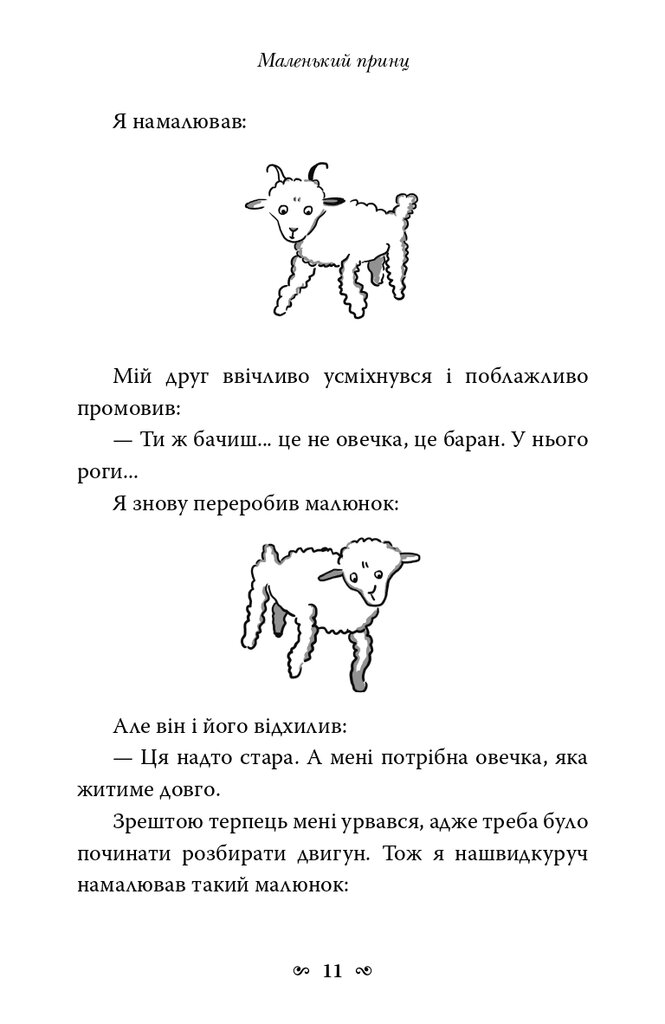 Маленький принц

Я намалював:

Мій друг ввічливо усміхнувся і поблажливо промовив:
— Ти ж бачиш... це не овечка, це баран. У нього роги...
Я знову переробив малюнок:

Але він і його відхилив:
— Ця надто стара. А мені потрібна овечка, яка житиме довго.
Зрештою терпець мені урвався, адже треба було починати розбирати двигун. Тож я нашвидкуруч намалював такий малюнок:

11